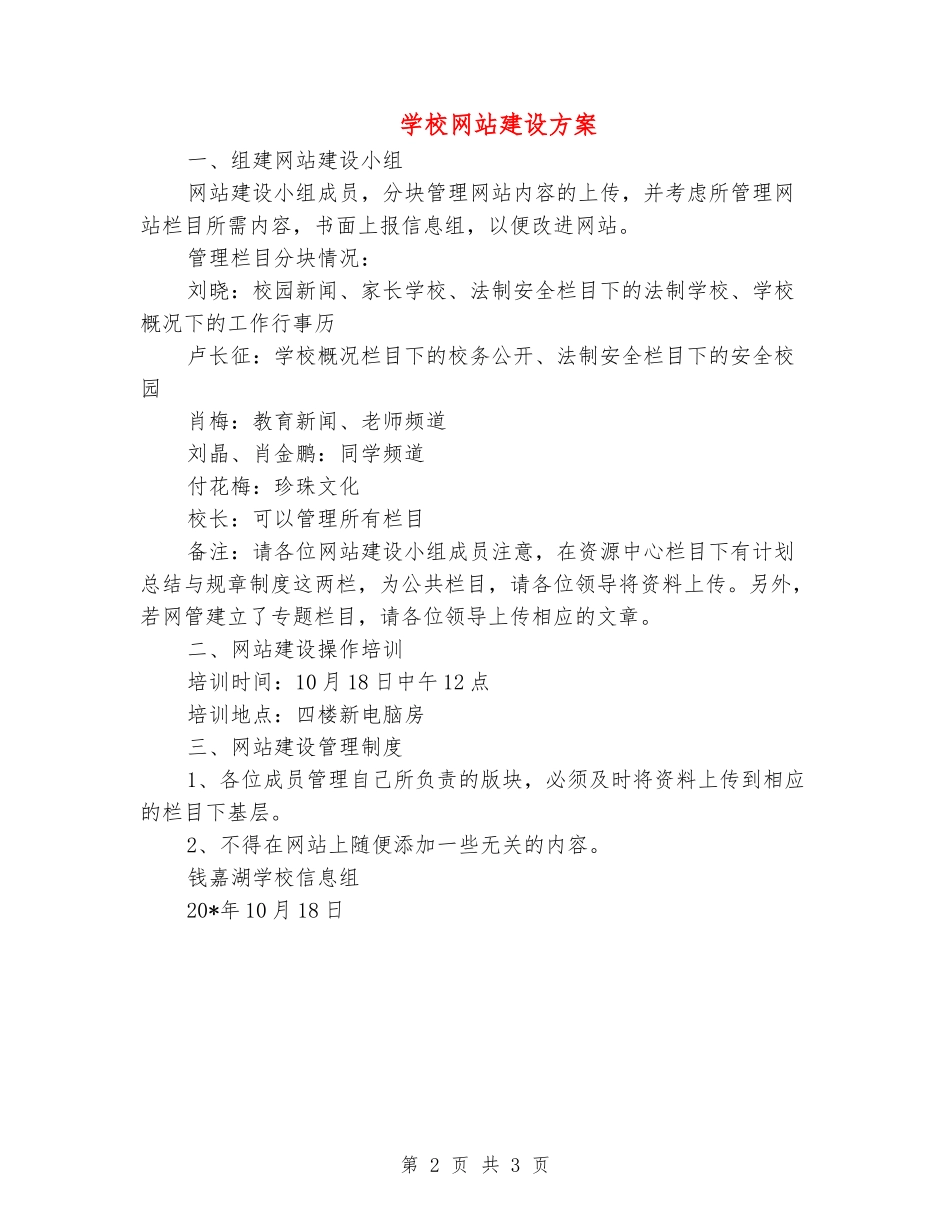 学校网站建设方案

一、组建网站建设小组

网站建设小组成员，分块管理网站内容的上传，并考虑所管理网站栏目所需内容，书面上报信息组，以便改进网站。

管理栏目分块情况：

刘晓：校园新闻、家长学校、法制安全栏目下的法制学校、学校概况下的工作行事历

卢长征：学校概况栏目下的校务公开、法制安全栏目下的安全校园

肖梅：教育新闻、老师频道

刘晶、肖金鹏：同学频道

付花梅：珍珠文化

校长：可以管理所有栏目

备注：请各位网站建设小组成员注意，在资源中心栏目下有计划总结与规章制度这两栏，为公共栏目，请各位领导将资料上传。另外，若网管建立了专题栏目，请各位领导上传相应的文章。

二、网站建设操作培训

培训时间：10月18日中午12点

培训地点：四楼新电脑房

三、网站建设管理制度

1、各位成员管理自己所负责的版块，必须及时将资料上传到相应的栏目下基层。

2、不得在网站上随便添加一些无关的内容。

钱嘉湖学校信息组

20*年10月18日

第 2 页 共 3 页